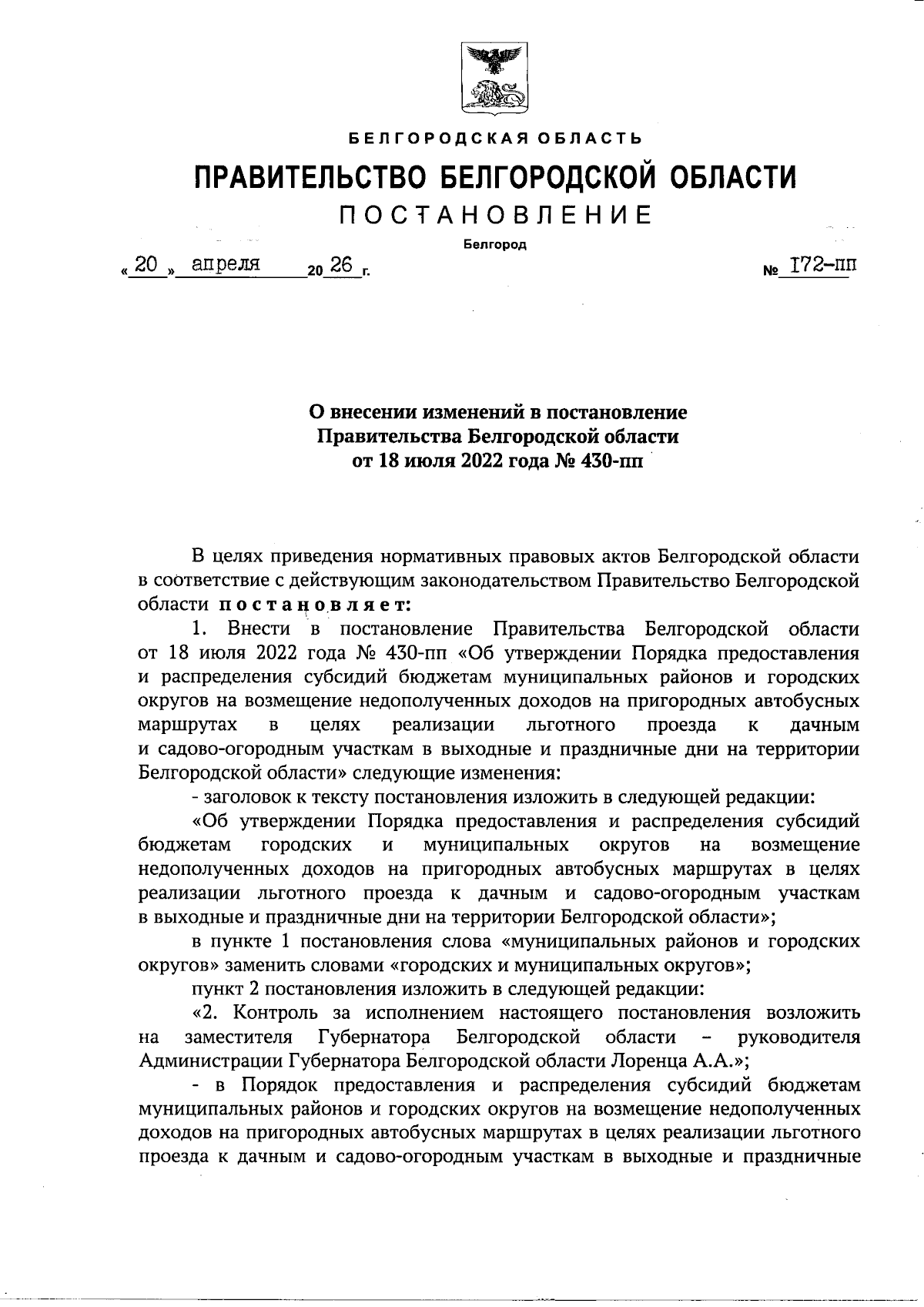 БЕЛГОРОДСКАЯ ОБЛАСТЬ

ПРАВИТЕЛЬСТВО БЕЛГОРОДСКОЙ ОБЛАСТИ

ПОСТАНОВЛЕНИЕ

Белгород

« 20 » апреля 20 26 г. № 172-пп

О внесении изменений в постановление Правительства Белгородской области от 18 июля 2022 года № 430-пп

В целях приведения нормативных правовых актов Белгородской области в соответствие с действующим законодательством Правительство Белгородской области постановляет:

1. Внести в постановление Правительства Белгородской области от 18 июля 2022 года № 430-пп «Об утверждении Порядка предоставления и распределения субсидий бюджетам муниципальных районов и городских округов на возмещение недополученных доходов на пригородных автобусных маршрутах в целях реализации льготного проезда к дачным и садово-огородным участкам в выходные и праздничные дни на территории Белгородской области» следующие изменения:

- заголовок к тексту постановления изложить в следующей редакции:

«Об утверждении Порядка предоставления и распределения субсидий бюджетам городских и муниципальных округов на возмещение недополученных доходов на пригородных автобусных маршрутах в целях реализации льготного проезда к дачным и садово-огородным участкам в выходные и праздничные дни на территории Белгородской области»;

в пункте 1 постановления слова «муниципальных районов и городских округов» заменить словами «городских и муниципальных округов»;

пункт 2 постановления изложить в следующей редакции:

«2. Контроль за исполнением настоящего постановления возложить на заместителя Губернатора Белгородской области – руководителя Администрации Губернатора Белгородской области Лоренца А.А.»;

- в Порядок предоставления и распределения субсидий бюджетам муниципальных районов и городских округов на возмещение недополученных доходов на пригородных автобусных маршрутах в целях реализации льготного проезда к дачным и садово-огородным участкам в выходные и праздничные